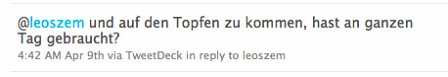 @leoszem und auf den Topfen zu kommen, hast an ganzen Tag gebraucht?

4:42 AM Apr 9th via TweetDeck in reply to leoszem